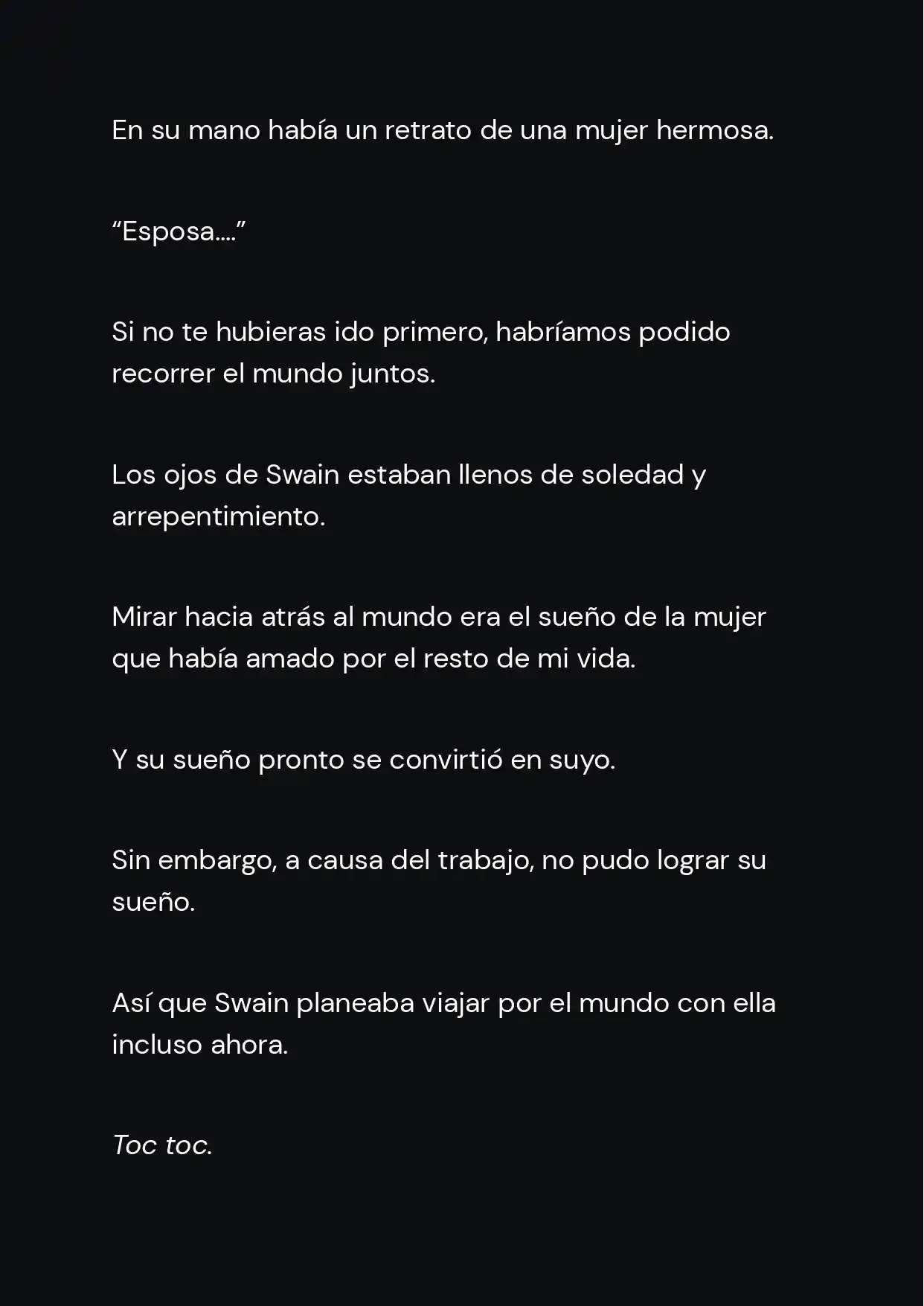 En su mano había un retrato de una mujer hermosa.

“Esposa….”

Si no te hubieras ido primero, habríamos podido recorrer el mundo juntos.

Los ojos de Swain estaban llenos de soledad y arrepentimiento.

Mirar hacia atrás al mundo era el sueño de la mujer que había amado por el resto de mi vida.

Y su sueño pronto se convirtió en suyo.

Sin embargo, a causa del trabajo, no pudo lograr su sueño.

Así que Swain planeaba viajar por el mundo con ella incluso ahora.

Toc toc.